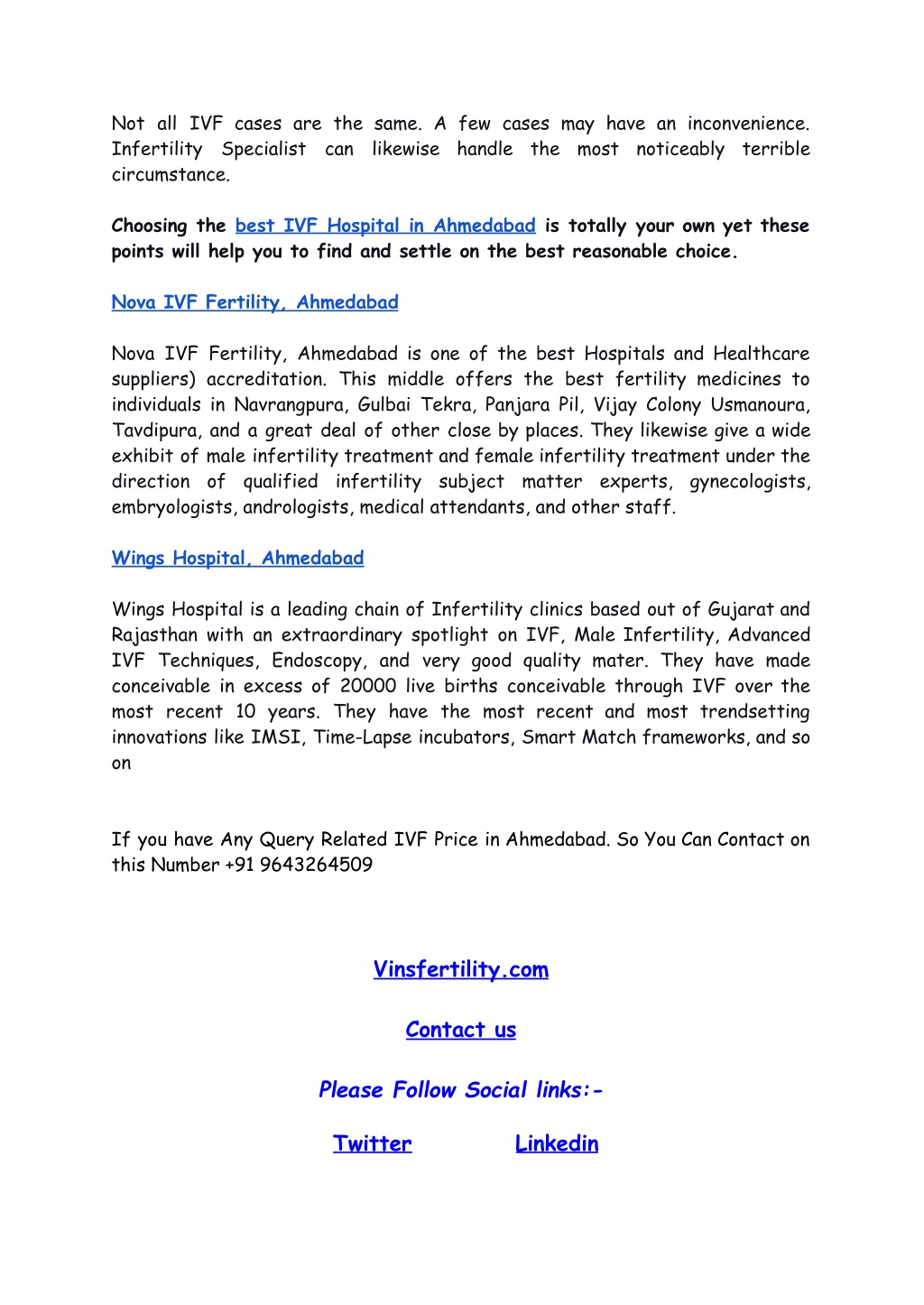 Not all IVF cases are the same. A few cases may have an inconvenience. Infertility Specialist can likewise handle the most noticeably terrible circumstance.

Choosing the best IVF Hospital in Ahmedabad is totally your own yet these points will help you to find and settle on the best reasonable choice.

Nova IVF Fertility, Ahmedabad

Nova IVF Fertility, Ahmedabad is one of the best Hospitals and Healthcare suppliers) accreditation. This middle offers the best fertility medicines to individuals in Navrangpura, Gulbai Tekra, Panjara Pil, Vijay Colony Usmanoura, Tavdipura, and a great deal of other close by places. They likewise give a wide exhibit of male infertility treatment and female infertility treatment under the direction of qualified infertility subject matter experts, gynecologists, embryologists, andrologists, medical attendants, and other staff.

Wings Hospital, Ahmedabad

Wings Hospital is a leading chain of Infertility clinics based out of Gujarat and Rajasthan with an extraordinary spotlight on IVF, Male Infertility, Advanced IVF Techniques, Endoscopy, and very good quality mater. They have made conceivable in excess of 20000 live births conceivable through IVF over the most recent 10 years. They have the most recent and most trendsetting innovations like IMSI, Time-Lapse incubators, Smart Match frameworks, and so on

If you have Any Query Related IVF Price in Ahmedabad. So You Can Contact on this Number +91 9643264509

Vinsfertility.com

Contact us

Please Follow Social links:-

Twitter Linkedin